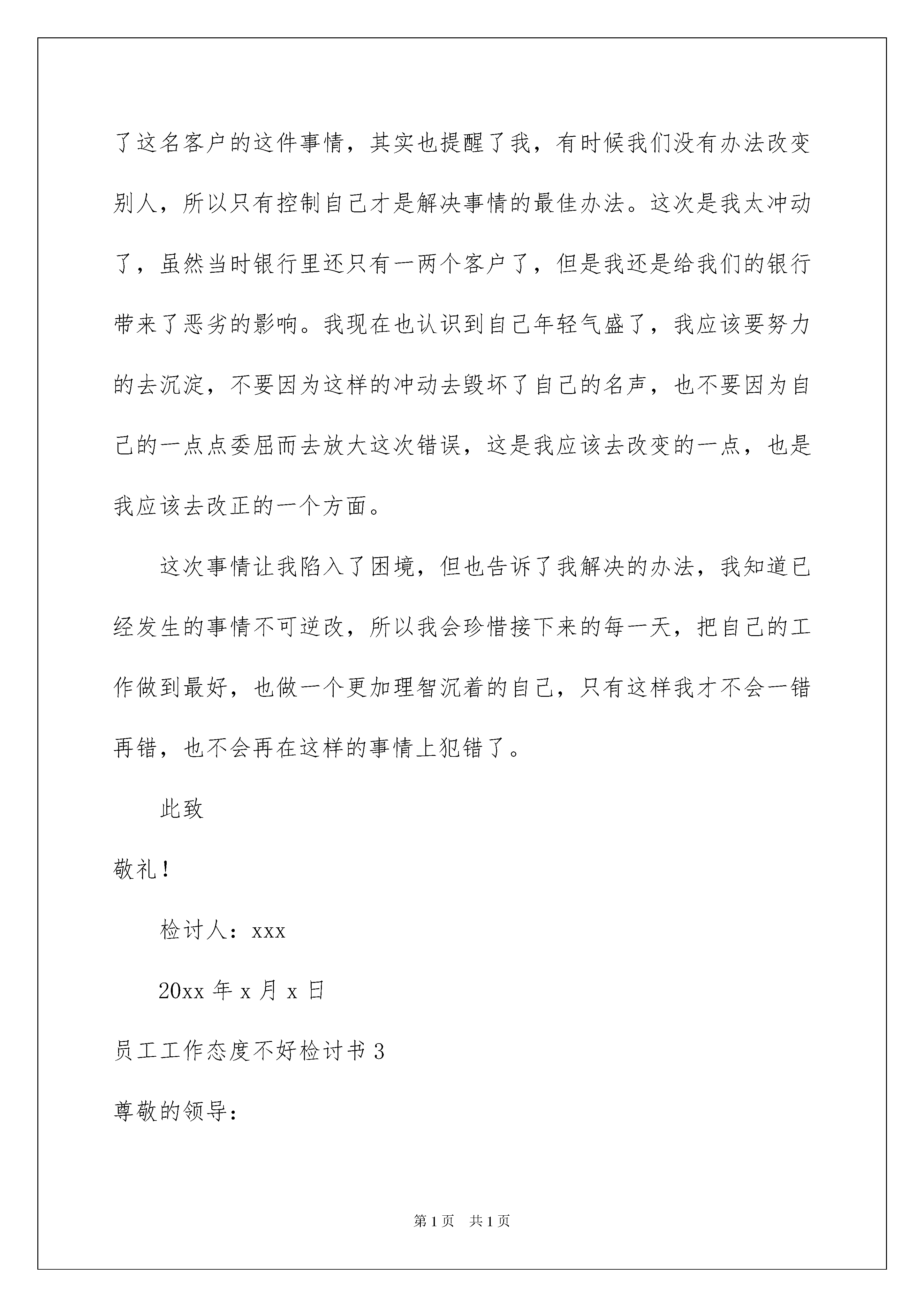 了这名客户的这件事情，其实也提醒了我，有时候我们没有办法改变别人，所以只有控制自己才是解决事情的最佳办法。这次是我太冲动了，虽然当时银行里还只有一两个客户了，但是我还是给我们的银行带来了恶劣的影响。我现在也认识到自己年轻气盛了，我应该要努力的去沉淀，不要因为这样的冲动去毁坏了自己的名声，也不要因为自己的一点点委屈而去放大这次错误，这是我应该去改变的一点，也是我应该去改正的一个方面。

这次事情让我陷入了困境，但也告诉了我解决的办法，我知道已经发生的事情不可逆改，所以我会珍惜接下来的每一天，把自己的工作做到最好，也做一个更加理智沉着的自己，只有这样我才不会一错再错，也不会再在这样的事情上犯错了。

此致

敬礼！

检讨人：xxx

20xx 年 x 月 x 日

员工工作态度不好检讨书 3

尊敬的领导：

第 1 页 共 1 页